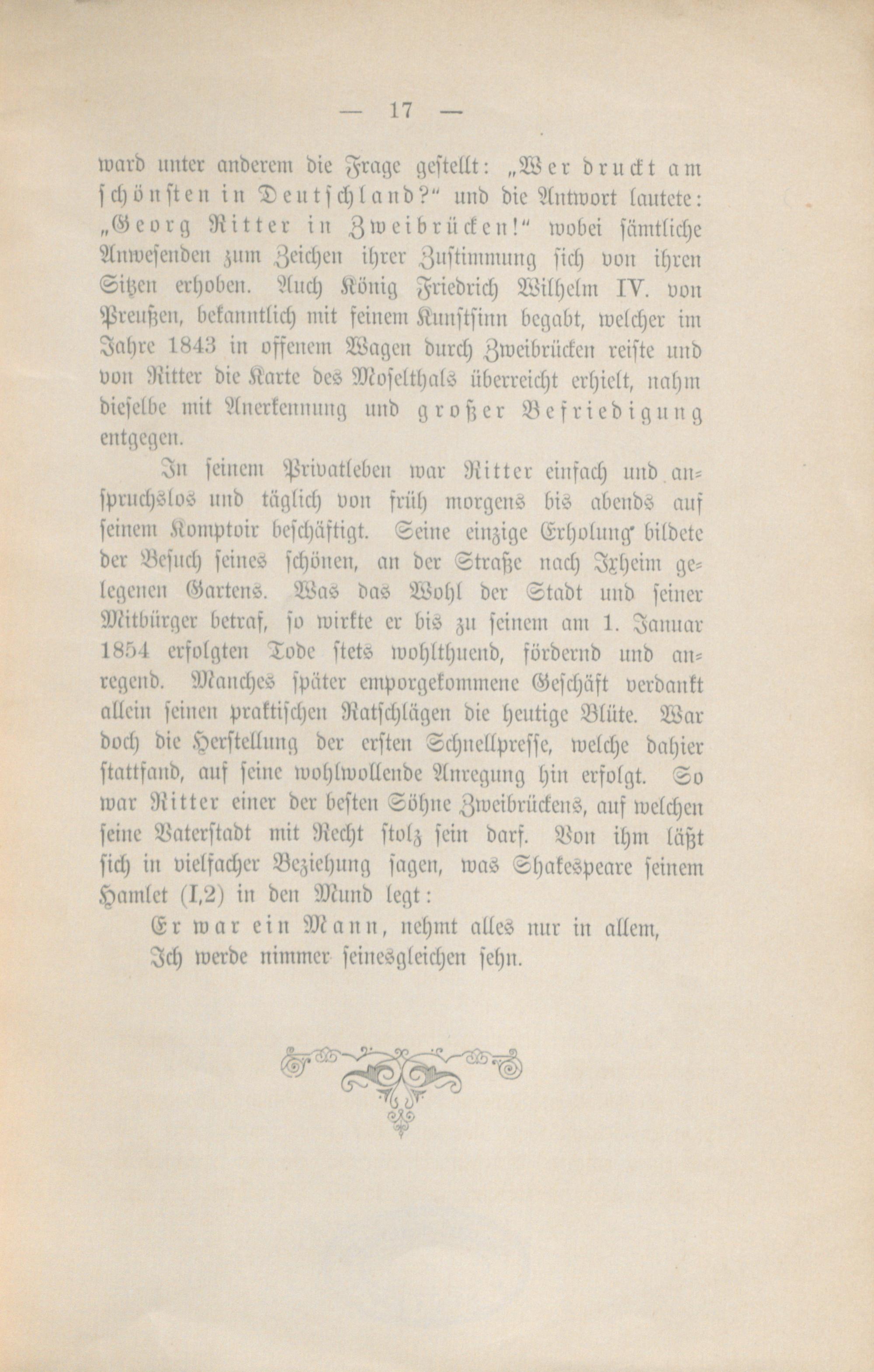 — 17 —

ward unter anderem die Frage gestellt: „Wer druckt am schönsten in Deutschland?“ und die Antwort lautete: „Georg Ritter in Zweibrücken!“ wobei sämtliche Anwesenden zum Zeichen ihrer Zustimmung sich von ihren Sitzen erhoben. Auch König Friedrich Wilhelm IV. von Preußen, bekanntlich mit feinem Kunstsinn begabt, welcher im Jahre 1843 in offenem Wagen durch Zweibrücken reiste und von Ritter die Karte des Moselthals überreicht erhielt, nahm dieselbe mit Anerkennung und großer Befriedigung entgegen.

In seinem Privatleben war Ritter einfach und anspruchslos und täglich von früh morgens bis abends auf seinem Komptoir beschäftigt. Seine einzige Erholung bildete der Besuch seines schönen, an der Straße nach Ixheim gelegenen Gartens. Was das Wohl der Stadt und seiner Mitbürger betraf, so wirkte er bis zu seinem am 1. Januar 1854 erfolgten Tode stets wohlthuend, fördernd und anregend. Manches später emporgekommene Geschäft verdankt allein seinen praktischen Ratschlägen die heutige Blüte. War doch die Herstellung der ersten Schnellpresse, welche dahier stattfand, auf seine wohlwollende Anregung hin erfolgt. So war Ritter einer der besten Söhne Zweibrückens, auf welchen seine Vaterstadt mit Recht stolz sein darf. Von ihm läßt sich in vielfacher Beziehung sagen, was Shakespeare seinem Hamlet (I,2) in den Mund legt:

Er war ein Mann, nehmt alles nur in allem,
Ich werde nimmer seinesgleichen sehn.